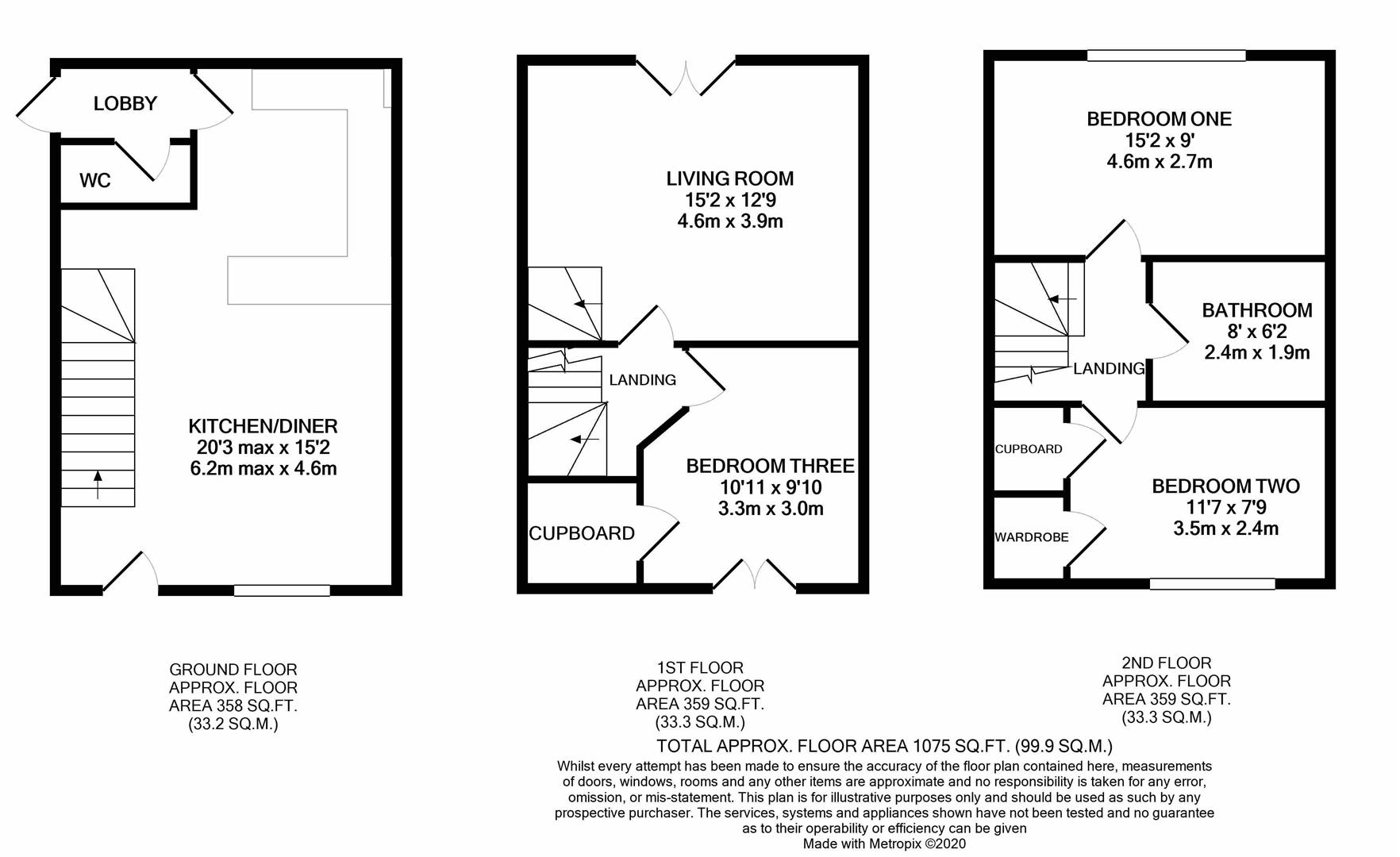 LOBBY

WC

KITCHEN/DINER
20'3 max x 15'2
6.2m max x 4.6m

LIVING ROOM
15'2 x 12'9
4.6m x 3.9m

LANDING

BEDROOM THREE
10'11 x 9'10
3.3m x 3.0m

CUPBOARD

BEDROOM ONE
15'2 x 9'
4.6m x 2.7m

BATHROOM
8' x 6'2
2.4m x 1.9m

LANDING

CUPBOARD

BEDROOM TWO
11'7 x 7'9
3.5m x 2.4m

WARDROBE

GROUND FLOOR
APPROX. FLOOR
AREA 358 SQ.FT.
(33.2 SQ.M.)

1ST FLOOR
APPROX. FLOOR
AREA 359 SQ.FT.
(33.3 SQ.M.)

2ND FLOOR
APPROX. FLOOR
AREA 359 SQ.FT.
(33.3 SQ.M.)

TOTAL APPROX. FLOOR AREA 1075 SQ.FT. (99.9 SQ.M.)
Whilst every attempt has been made to ensure the accuracy of the floor plan contained here, measurements of doors, windows, rooms and any other items are approximate and no responsibility is taken for any error, omission, or mis-statement. This plan is for illustrative purposes only and should be used as such by any prospective purchaser. The services, systems and appliances shown have not been tested and no guarantee as to their operability or efficiency can be given
Made with Metropix ©2020